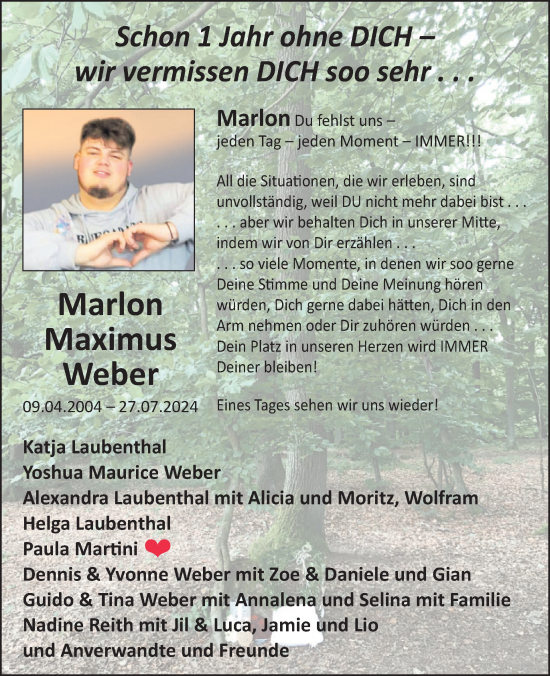 Schon 1 Jahr ohne DICH –
wir vermissen DICH soo sehr . . .

Marlon Du fehlst uns –
jeden Tag – jeden Moment – IMMER!!!

All die Situationen, die wir erleben, sind unvollständig, weil DU nicht mehr dabei bist . . .
. . . aber wir behalten Dich in unserer Mitte, indem wir von Dir erzählen . . .
. . . so viele Momente, in denen wir soo gerne Deine Stimme und Deine Meinung hören würden, Dich gerne dabei hätten, Dich in den Arm nehmen oder Dir zuhören würden . . .
Dein Platz in unseren Herzen wird IMMER Deiner bleiben!

Eines Tages sehen wir uns wieder!

Marlon
Maximus
Weber
09.04.2004 – 27.07.2024

Katja Laubenthal
Yoshua Maurice Weber
Alexandra Laubenthal mit Alicia und Moritz, Wolfram
Helga Laubenthal
Paula Martini
Dennis & Yvonne Weber mit Zoe & Daniele und Gian
Guido & Tina Weber mit Annalena und Selina mit Familie
Nadine Reith mit Jil & Luca, Jamie und Lio
und Anverwandte und Freunde